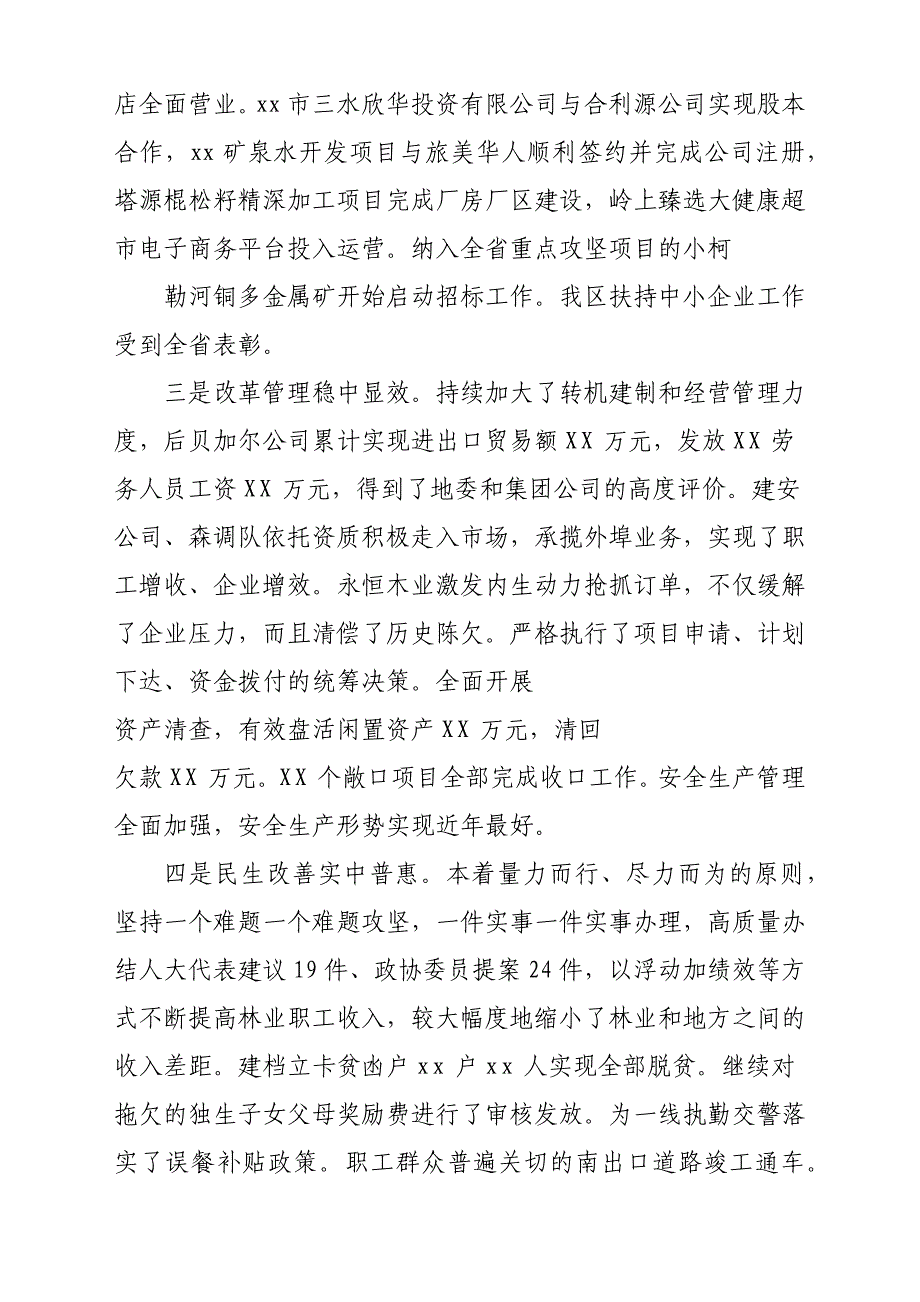 店全面营业。xx 市三水欣华投资有限公司与合利源公司实现股本合作，xx 矿泉水开发项目与旅美华人顺利签约并完成公司注册，塔源棍松籽精深加工项目完成厂房厂区建设，岭上臻选大健康超市电子商务平台投入运营。纳入全省重点攻坚项目的小柯

勒河铜多金属矿开始启动招标工作。我区扶持中小企业工作受到全省表彰。

三是改革管理稳中显效。持续加大了转机建制和经营管理力度，后贝加尔公司累计实现进出口贸易额 XX 万元，发放 XX 劳务人员工资 XX 万元，得到了地委和集团公司的高度评价。建安公司、森调队依托资质积极走入市场，承揽外埠业务，实现了职工增收、企业增效。永恒木业激发内生动力抢抓订单，不仅缓解了企业压力，而且清偿了历史陈欠。严格执行了项目申请、计划下达、资金拨付的统筹决策。全面开展

资产清查，有效盘活闲置资产 XX 万元，清回

欠款 XX 万元。XX 个敞口项目全部完成收口工作。安全生产管理全面加强，安全生产形势实现近年最好。

四是民生改善实中普惠。本着量力而行、尽力而为的原则，坚持一个难题一个难题攻坚，一件实事一件实事办理，高质量办结人大代表建议 19 件、政协委员提案 24 件，以浮动加绩效等方式不断提高林业职工收入，较大幅度地缩小了林业和地方之间的收入差距。建档立卡贫困户 xx 户 xx 人实现全部脱贫。继续对拖欠的独生子女父母奖励费进行了审核发放。为一线执勤交警落实了误餐补贴政策。职工群众普遍关切的南出口道路竣工通车。